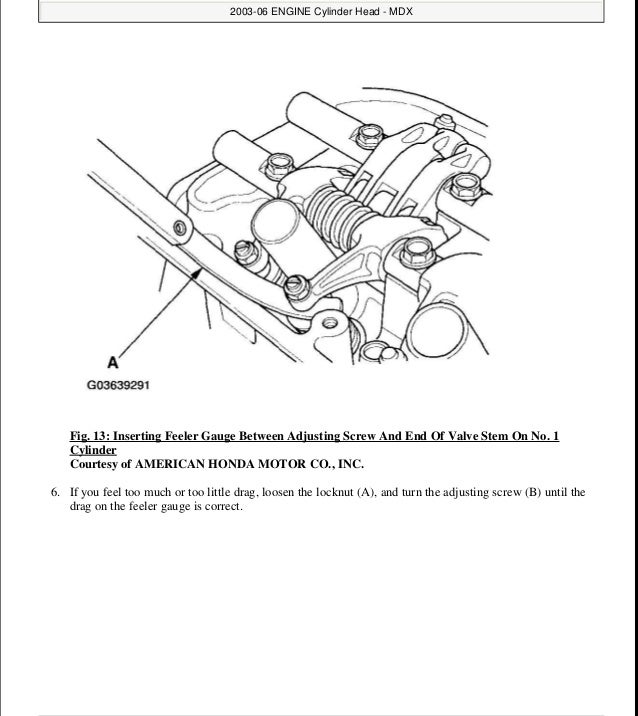 2003-06 ENGINE Cylinder Head - MDX

A

G03639291

Fig. 13: Inserting Feeler Gauge Between Adjusting Screw And End Of Valve Stem On No. 1 Cylinder
Courtesy of AMERICAN HONDA MOTOR CO., INC.

6. If you feel too much or too little drag, loosen the locknut (A), and turn the adjusting screw (B) until the drag on the feeler gauge is correct.